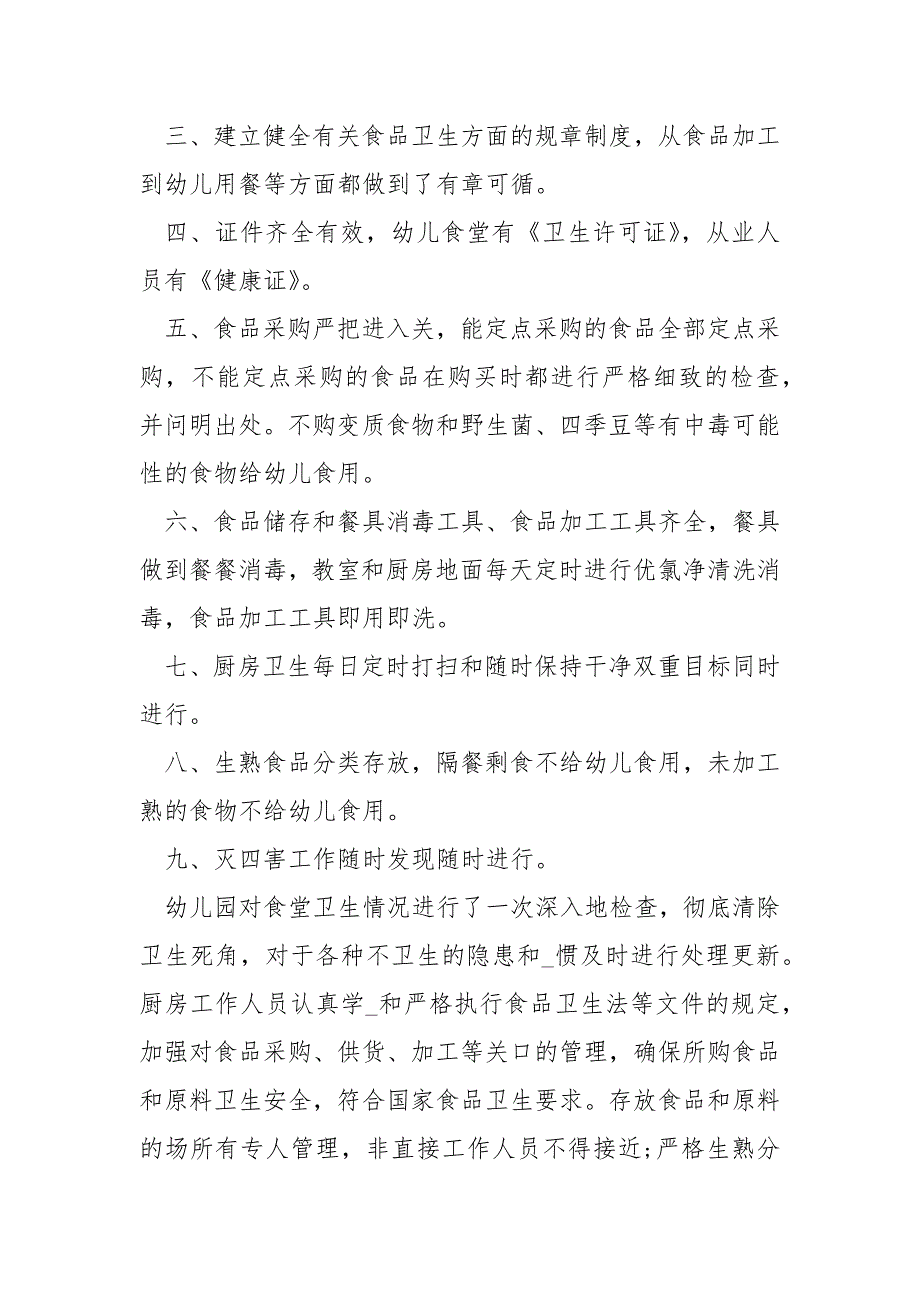 三、建立健全有关食品卫生方面的规章制度，从食品加工到幼儿用餐等方面都做到了有章可循。

四、证件齐全有效，幼儿食堂有《卫生许可证》，从业人员有《健康证》。

五、食品采购严把进入关，能定点采购的食品全部定点采购，不能定点采购的食品在购买时都进行严格细致的检查，并问明出处。不购变质食物和野生菌、四季豆等有中毒可能性的食物给幼儿食用。

六、食品储存和餐具消毒工具、食品加工工具齐全，餐具做到餐餐消毒，教室和厨房地面每天定时进行优氯净清洗消毒，食品加工工具即用即洗。

七、厨房卫生每日定时打扫和随时保持干净双重目标同时进行。

八、生熟食品分类存放，隔餐剩食不给幼儿食用，未加工熟的食物不给幼儿食用。

九、灭四害工作随时发现随时进行。

幼儿园对食堂卫生情况进行了一次深入地检查，彻底清除卫生死角，对于各种不卫生的隐患和_惯及时进行处理更新。厨房工作人员认真学_和严格执行食品卫生法等文件的规定，加强对食品采购、供货、加工等关口的管理，确保所购食品和原料卫生安全，符合国家食品卫生要求。存放食品和原料的场所有专人管理，非直接工作人员不得接近;严格生熟分